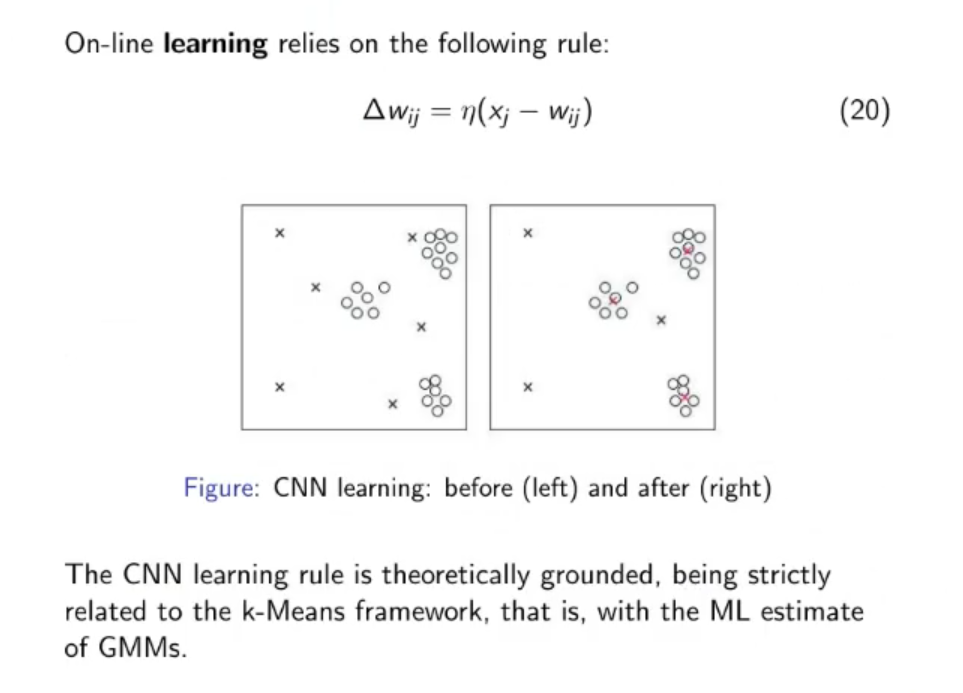 On-line **learning** relies on the following rule:

$\Delta w_{ij} = \eta(x_j - w_{ij})$ (20)

Figure: CNN learning: before (left) and after (right)

The CNN learning rule is theoretically grounded, being strictly related to the k-Means framework, that is, with the ML estimate of GMMs.